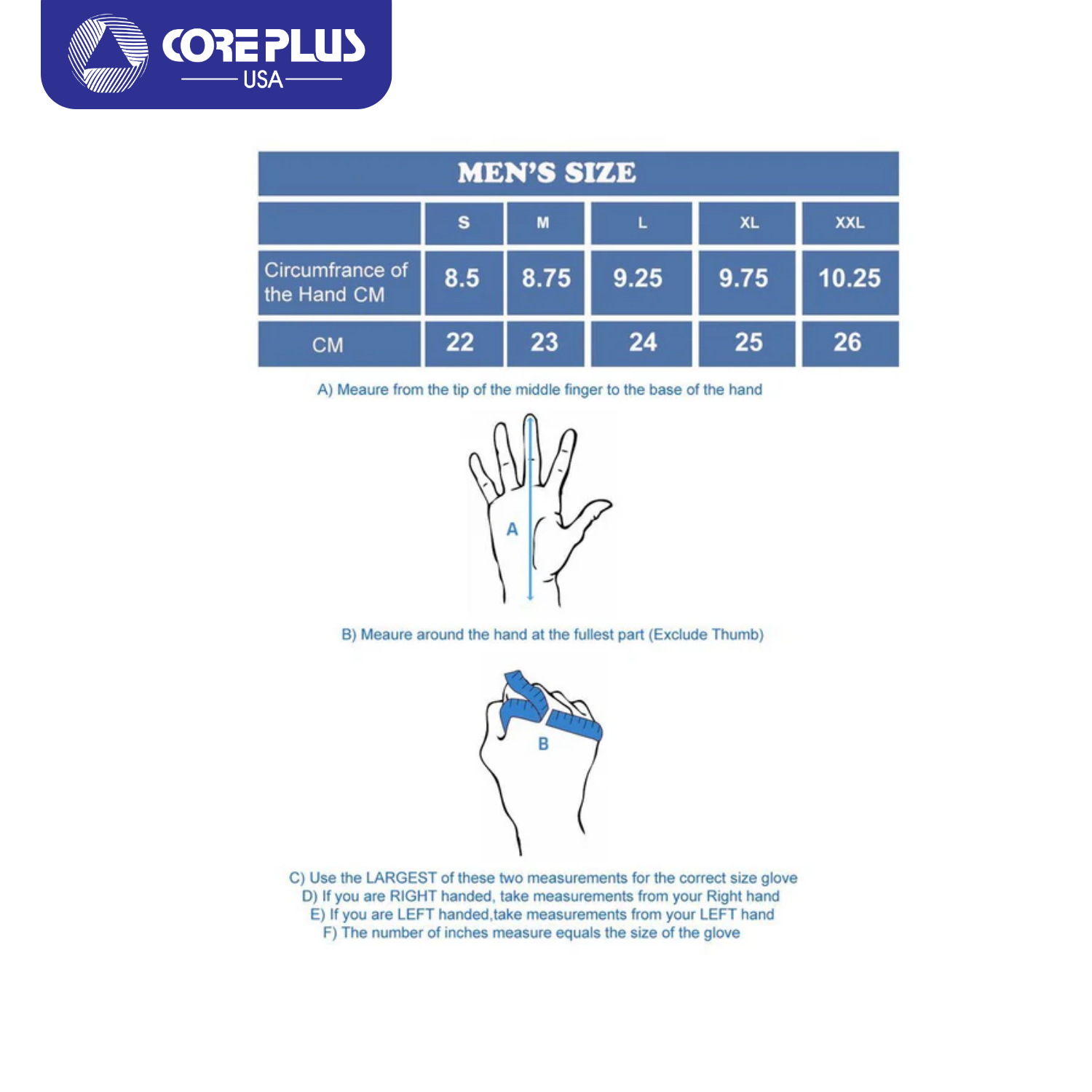 COREPLUS
USA

MEN'S SIZE

| | S | M | L | XL | XXL |
|---|---|---|---|---|---|
| Circumfrance of the Hand CM | 8.5 | 8.75 | 9.25 | 9.75 | 10.25 |
| CM | 22 | 23 | 24 | 25 | 26 |

A) Meaure from the tip of the middle finger to the base of the hand

A

B) Meaure around the hand at the fullest part (Exclude Thumb)

B

C) Use the LARGEST of these two measurements for the correct size glove
D) If you are RIGHT handed, take measurements from your Right hand
E) If you are LEFT handed,take measurements from your LEFT hand
F) The number of inches measure equals the size of the glove